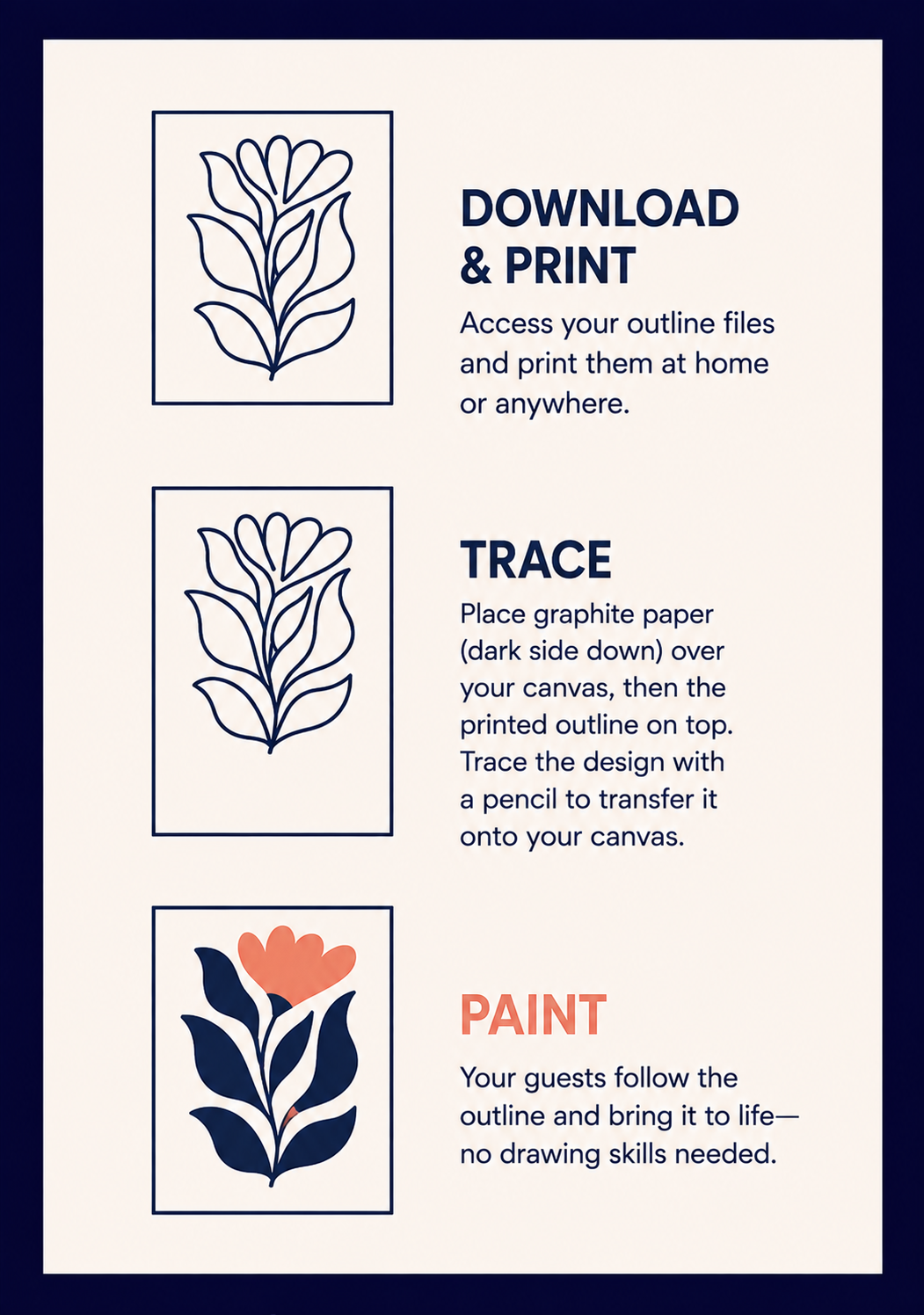 DOWNLOAD & PRINT

Access your outline files and print them at home or anywhere.

TRACE

Place graphite paper (dark side down) over your canvas, then the printed outline on top. Trace the design with a pencil to transfer it onto your canvas.

PAINT

Your guests follow the outline and bring it to life—no drawing skills needed.